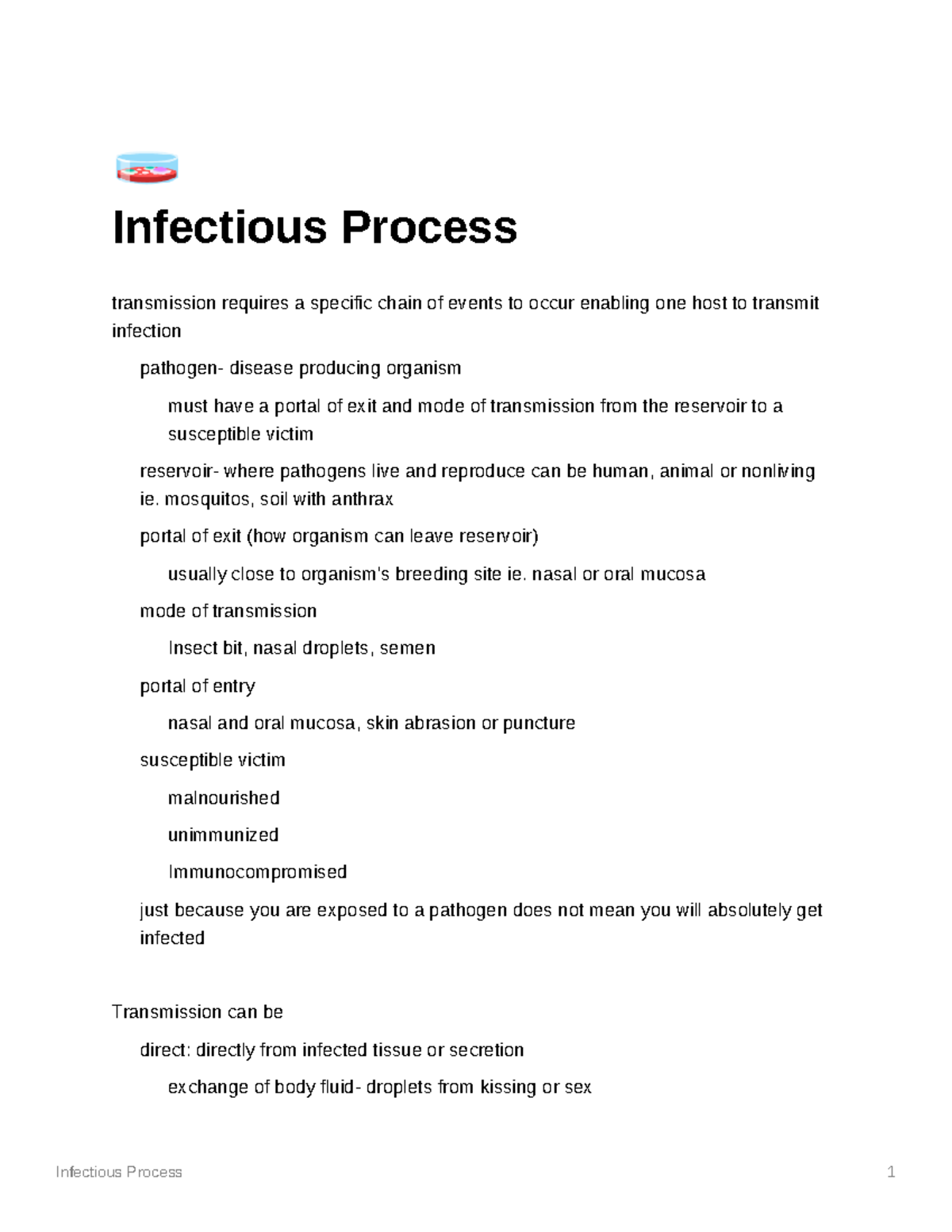 Infectious Process

transmission requires a specific chain of events to occur enabling one host to transmit infection

pathogen- disease producing organism

must have a portal of exit and mode of transmission from the reservoir to a susceptible victim

reservoir- where pathogens live and reproduce can be human, animal or nonliving ie. mosquitos, soil with anthrax

portal of exit (how organism can leave reservoir)

usually close to organism's breeding site ie. nasal or oral mucosa

mode of transmission

Insect bit, nasal droplets, semen

portal of entry

nasal and oral mucosa, skin abrasion or puncture

susceptible victim

malnourished

unimmunized

Immunocompromised

just because you are exposed to a pathogen does not mean you will absolutely get infected

Transmission can be

direct: directly from infected tissue or secretion

exchange of body fluid- droplets from kissing or sex

Infectious Process

1